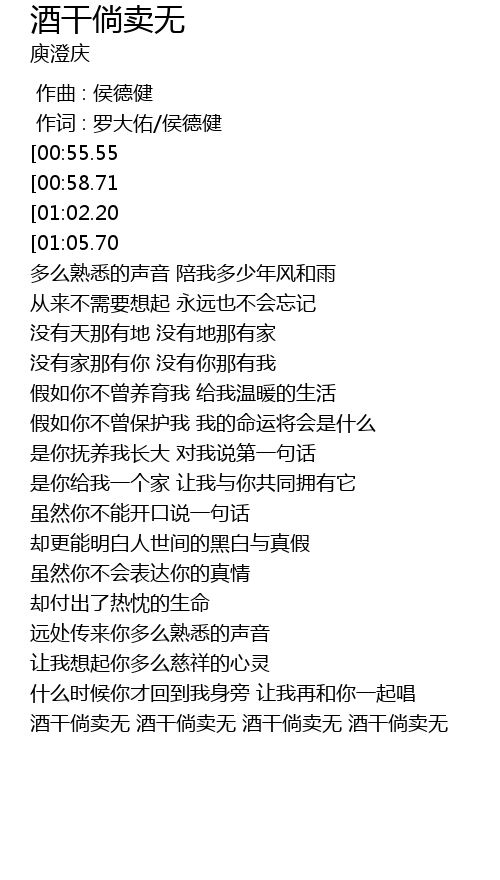 酒干倘卖无
庾澄庆

作曲 : 侯德健
作词 : 罗大佑/侯德健
[00:55.55
[00:58.71
[01:02.20
[01:05.70
多么熟悉的声音 陪我多少年风和雨
从来不需要想起 永远也不会忘记
没有天那有地 没有地那有家
没有家那有你 没有你那有我
假如你不曾养育我 给我温暖的生活
假如你不曾保护我 我的命运将会是什么
是你抚养我长大 对我说第一句话
是你给我一个家 让我与你共同拥有它
虽然你不能开口说一句话
却更能明白人世间的黑白与真假
虽然你不会表达你的真情
却付出了热忱的生命
远处传来你多么熟悉的声音
让我想起你多么慈祥的心灵
什么时候你才回到我身旁 让我再和你一起唱
酒干倘卖无 酒干倘卖无 酒干倘卖无 酒干倘卖无